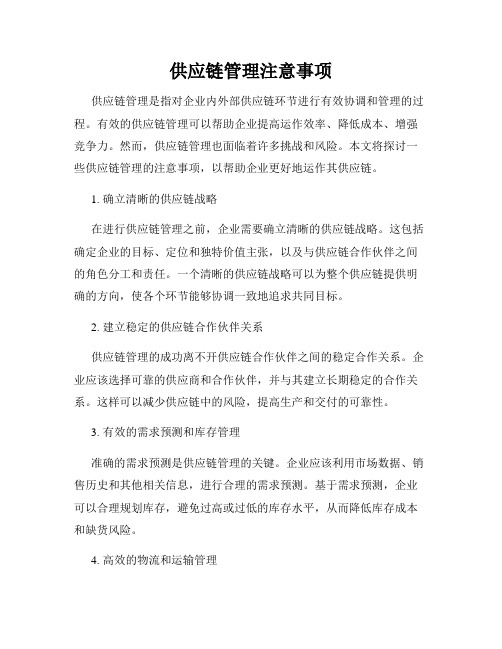 供应链管理注意事项

供应链管理是指对企业内外部供应链环节进行有效协调和管理的过程。有效的供应链管理可以帮助企业提高运作效率、降低成本、增强竞争力。然而，供应链管理也面临着许多挑战和风险。本文将探讨一些供应链管理的注意事项，以帮助企业更好地运作其供应链。

1. 确立清晰的供应链战略

在进行供应链管理之前，企业需要确立清晰的供应链战略。这包括确定企业的目标、定位和独特价值主张，以及与供应链合作伙伴之间的角色分工和责任。一个清晰的供应链战略可以为整个供应链提供明确的方向，使各个环节能够协调一致地追求共同目标。

2. 建立稳定的供应链合作伙伴关系

供应链管理的成功离不开供应链合作伙伴之间的稳定合作关系。企业应该选择可靠的供应商和合作伙伴，并与其建立长期稳定的合作关系。这样可以减少供应链中的风险，提高生产和交付的可靠性。

3. 有效的需求预测和库存管理

准确的需求预测是供应链管理的关键。企业应该利用市场数据、销售历史和其他相关信息，进行合理的需求预测。基于需求预测，企业可以合理规划库存，避免过高或过低的库存水平，从而降低库存成本和缺货风险。

4. 高效的物流和运输管理